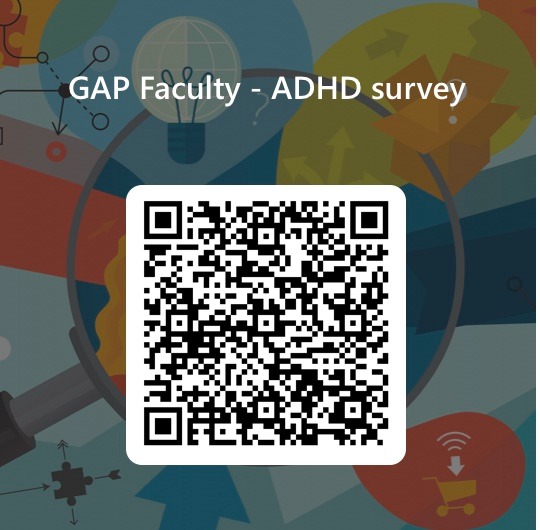 GAP Faculty - ADHD survey